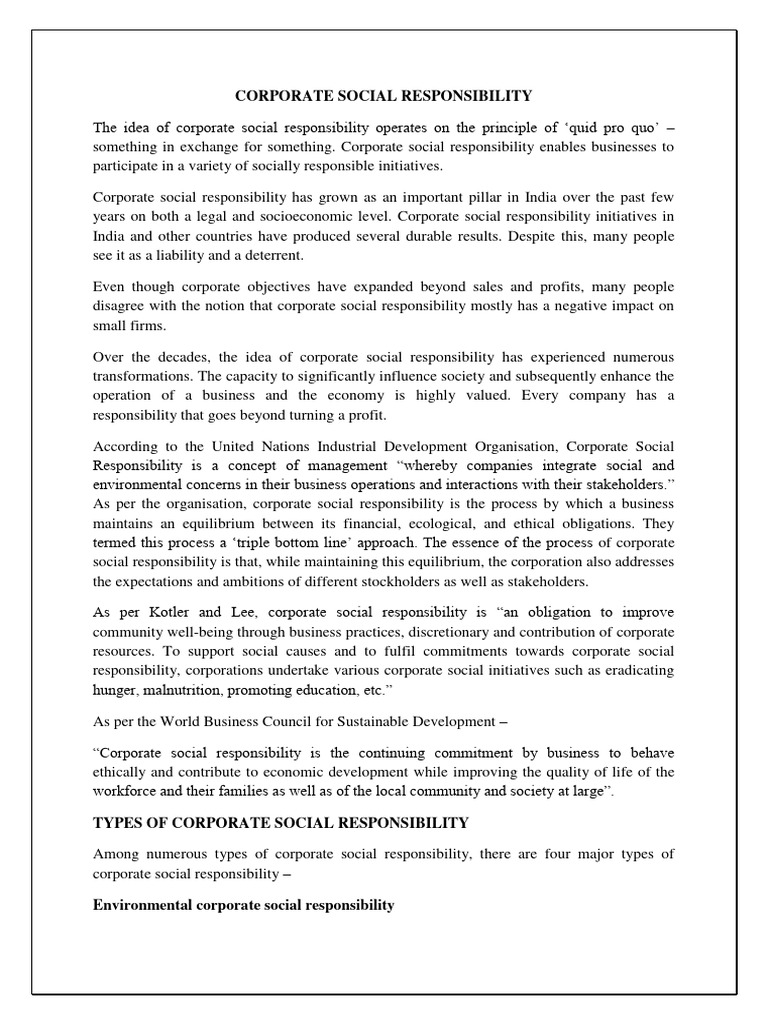 CORPORATE SOCIAL RESPONSIBILITY

The idea of corporate social responsibility operates on the principle of ‘quid pro quo’ – something in exchange for something. Corporate social responsibility enables businesses to participate in a variety of socially responsible initiatives.

Corporate social responsibility has grown as an important pillar in India over the past few years on both a legal and socioeconomic level. Corporate social responsibility initiatives in India and other countries have produced several durable results. Despite this, many people see it as a liability and a deterrent.

Even though corporate objectives have expanded beyond sales and profits, many people disagree with the notion that corporate social responsibility mostly has a negative impact on small firms.

Over the decades, the idea of corporate social responsibility has experienced numerous transformations. The capacity to significantly influence society and subsequently enhance the operation of a business and the economy is highly valued. Every company has a responsibility that goes beyond turning a profit.

According to the United Nations Industrial Development Organisation, Corporate Social Responsibility is a concept of management “whereby companies integrate social and environmental concerns in their business operations and interactions with their stakeholders.” As per the organisation, corporate social responsibility is the process by which a business maintains an equilibrium between its financial, ecological, and ethical obligations. They termed this process a ‘triple bottom line’ approach. The essence of the process of corporate social responsibility is that, while maintaining this equilibrium, the corporation also addresses the expectations and ambitions of different stockholders as well as stakeholders.

As per Kotler and Lee, corporate social responsibility is “an obligation to improve community well-being through business practices, discretionary and contribution of corporate resources. To support social causes and to fulfil commitments towards corporate social responsibility, corporations undertake various corporate social initiatives such as eradicating hunger, malnutrition, promoting education, etc.”

As per the World Business Council for Sustainable Development –

“Corporate social responsibility is the continuing commitment by business to behave ethically and contribute to economic development while improving the quality of life of the workforce and their families as well as of the local community and society at large”.

TYPES OF CORPORATE SOCIAL RESPONSIBILITY

Among numerous types of corporate social responsibility, there are four major types of corporate social responsibility –

Environmental corporate social responsibility